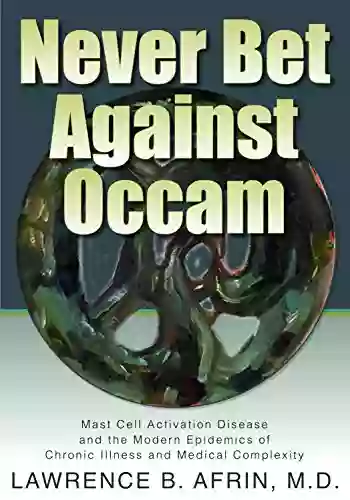 Never Bet Against Occam

Mast Cell Activation Disease and the Modern Epidemics of Chronic Illness and Medical Complexity

LAWRENCE B. AFRIN, M.D.